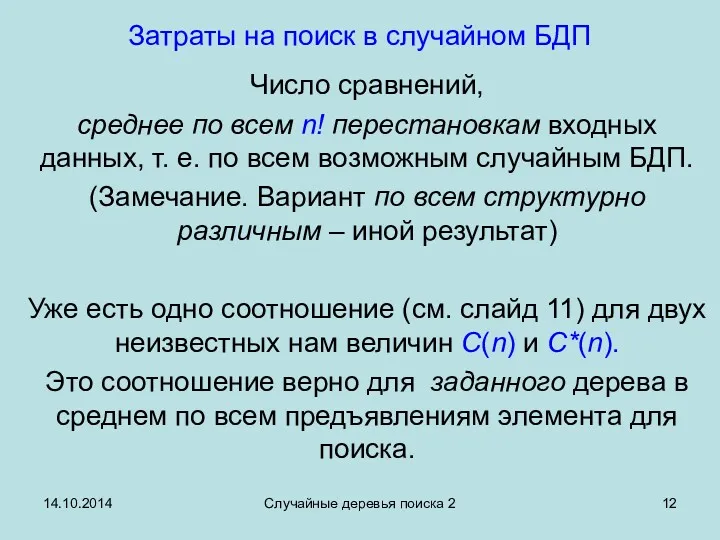 Затраты на поиск в случайном БДП

Число сравнений,

среднее по всем $n!$ перестановкам входных данных, т. е. по всем возможным случайным БДП.

(Замечание. Вариант по всем структурно различным – иной результат)

Уже есть одно соотношение (см. слайд 11) для двух неизвестных нам величин $C(n)$ и $C^*(n)$.

Это соотношение верно для заданного дерева в среднем по всем предъявлениям элемента для поиска.

14.10.2014

Случайные деревья поиска 2

12